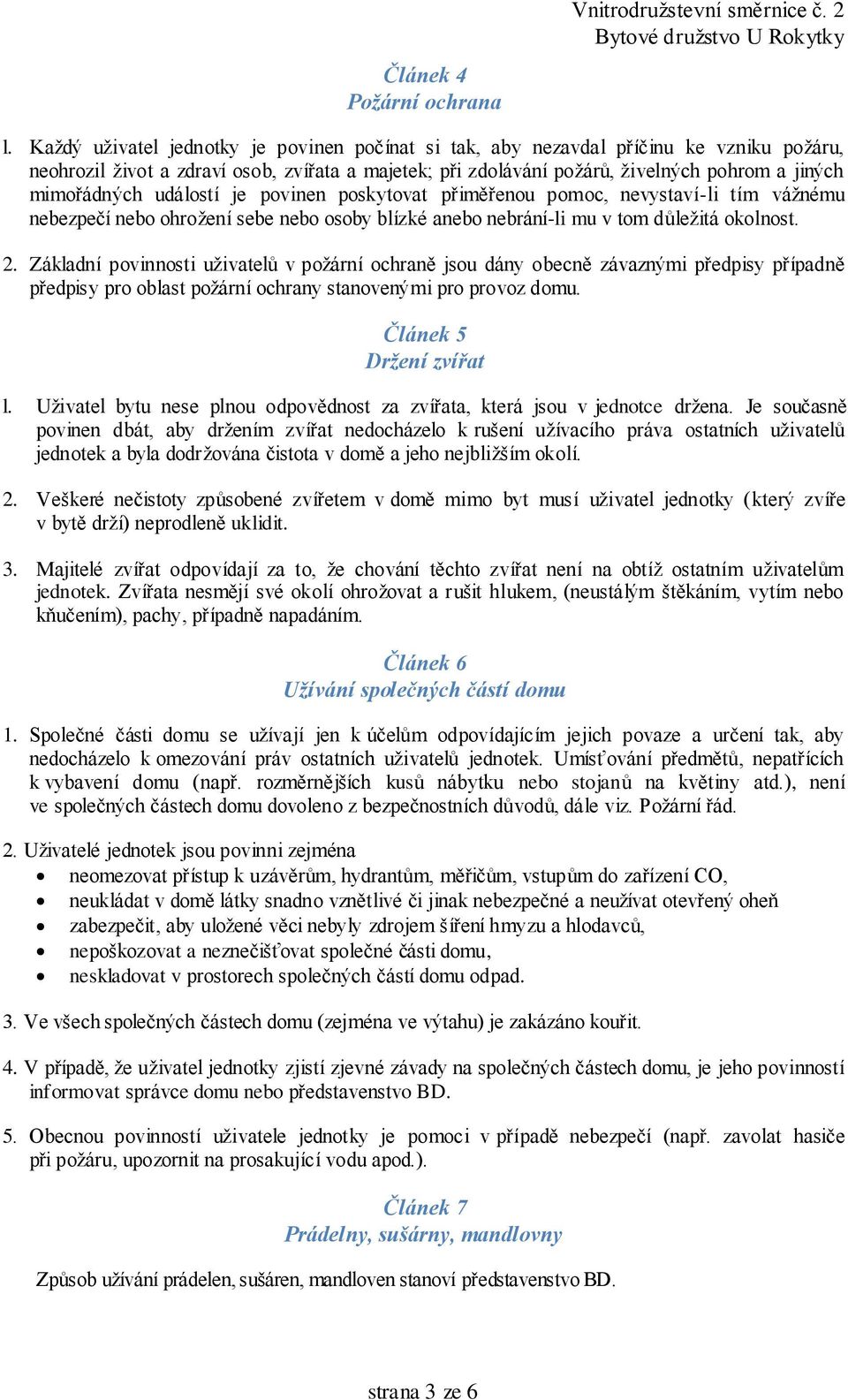 Vnitrodružstevní směrnice č. 2
Bytové družstvo U Rokytky

Článek 4
Požární ochrana

l. Každý uživatel jednotky je povinen počínat si tak, aby nezavdal příčinu ke vzniku požáru, neohrozil život a zdraví osob, zvířata a majetek; při zdolávání požárů, živelných pohrom a jiných mimořádných událostí je povinen poskytovat přiměřenou pomoc, nevystaví-li tím vážnému nebezpečí nebo ohrožení sebe nebo osoby blízké anebo nebrání-li mu v tom důležitá okolnost.

2. Základní povinnosti uživatelů v požární ochraně jsou dány obecně závaznými předpisy případně předpisy pro oblast požární ochrany stanovenými pro provoz domu.

Článek 5
Držení zvířat

l. Uživatel bytu nese plnou odpovědnost za zvířata, která jsou v jednotce držena. Je současně povinen dbát, aby držením zvířat nedocházelo k rušení užívacího práva ostatních uživatelů jednotek a byla dodržována čistota v domě a jeho nejbližším okolí.

2. Veškeré nečistoty způsobené zvířetem v domě mimo byt musí uživatel jednotky (který zvíře v bytě drží) neprodleně uklidit.

3. Majitelé zvířat odpovídají za to, že chování těchto zvířat není na obtíž ostatním uživatelům jednotek. Zvířata nesmějí své okolí ohrožovat a rušit hlukem, (neustálým štěkáním, vytím nebo kňučením), pachy, případně napadáním.

Článek 6
Užívání společných částí domu

1. Společné části domu se užívají jen k účelům odpovídajícím jejich povaze a určení tak, aby nedocházelo k omezování práv ostatních uživatelů jednotek. Umísťování předmětů, nepatřících k vybavení domu (např. rozměrnějších kusů nábytku nebo stojanů na květiny atd.), není ve společných částech domu dovoleno z bezpečnostních důvodů, dále viz. Požární řád.

2. Uživatelé jednotek jsou povinni zejména
• neomezovat přístup k uzávěrům, hydrantům, měřičům, vstupům do zařízení CO,
• neukládat v domě látky snadno vznětlivé či jinak nebezpečné a neužívat otevřený oheň
• zabezpečit, aby uložené věci nebyly zdrojem šíření hmyzu a hlodavců,
• nepoškozovat a neznečišťovat společné části domu,
• neskladovat v prostorech společných částí domu odpad.

3. Ve všech společných částech domu (zejména ve výtahu) je zakázáno kouřit.

4. V případě, že uživatel jednotky zjistí zjevné závady na společných částech domu, je jeho povinností informovat správce domu nebo představenstvo BD.

5. Obecnou povinností uživatele jednotky je pomoci v případě nebezpečí (např. zavolat hasiče při požáru, upozornit na prosakující vodu apod.).

Článek 7
Prádelny, sušárny, mandlovny

Způsob užívání prádelen, sušáren, mandloven stanoví představenstvo BD.

strana 3 ze 6